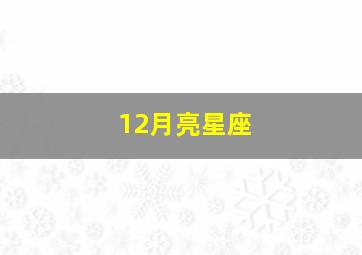 12月亮星座